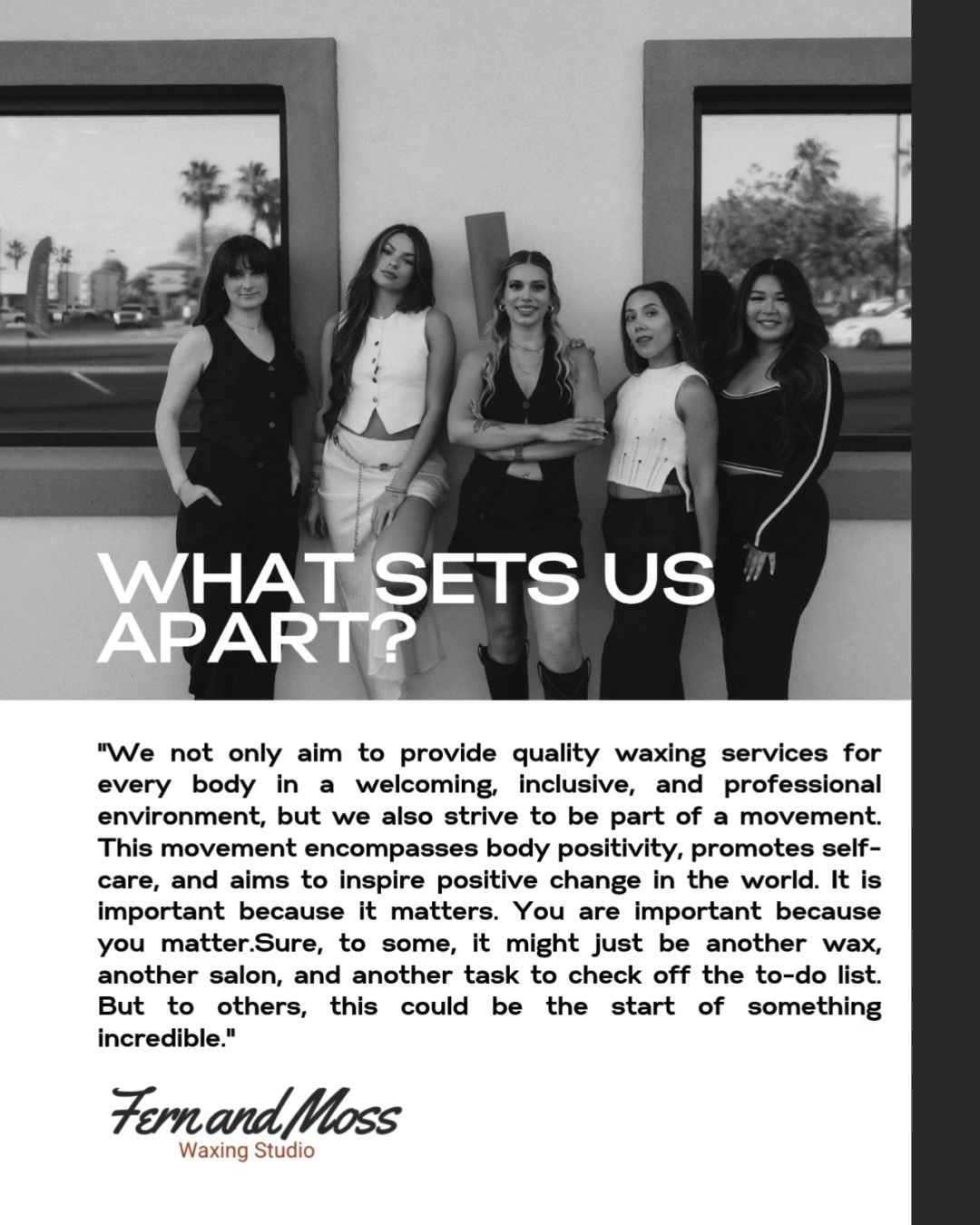 WHAT SETS US APART?

"We not only aim to provide quality waxing services for every body in a welcoming, inclusive, and professional environment, but we also strive to be part of a movement. This movement encompasses body positivity, promotes self-care, and aims to inspire positive change in the world. It is important because it matters. You are important because you matter.Sure, to some, it might just be another wax, another salon, and another task to check off the to-do list. But to others, this could be the start of something incredible."

Fern and Moss
Waxing Studio